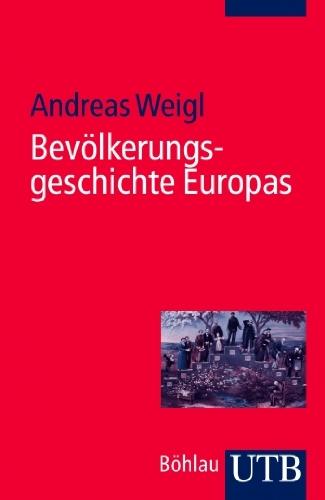 Andreas Weigl

Bevölkerungsgeschichte Europas

Böhlau UTB